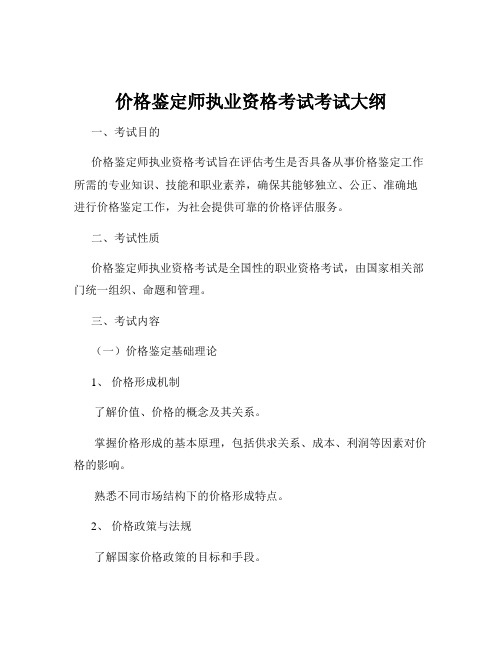 价格鉴定师执业资格考试考试大纲

一、考试目的

价格鉴定师执业资格考试旨在评估考生是否具备从事价格鉴定工作所需的专业知识、技能和职业素养，确保其能够独立、公正、准确地进行价格鉴定工作，为社会提供可靠的价格评估服务。

二、考试性质

价格鉴定师执业资格考试是全国性的职业资格考试，由国家相关部门统一组织、命题和管理。

三、考试内容

（一）价格鉴定基础理论

1、 价格形成机制

了解价值、价格的概念及其关系。

掌握价格形成的基本原理，包括供求关系、成本、利润等因素对价格的影响。

熟悉不同市场结构下的价格形成特点。

2、 价格政策与法规

了解国家价格政策的目标和手段。